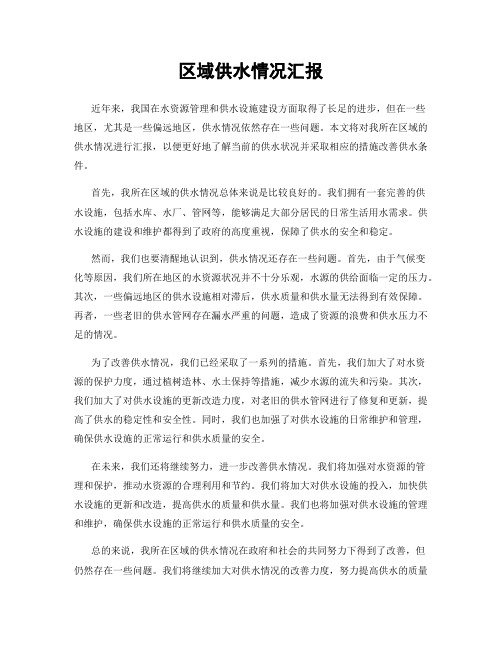 区域供水情况汇报

近年来，我国在水资源管理和供水设施建设方面取得了长足的进步，但在一些地区，尤其是一些偏远地区，供水情况依然存在一些问题。本文将对我所在区域的供水情况进行汇报，以便更好地了解当前的供水状况并采取相应的措施改善供水条件。

首先，我所在区域的供水情况总体来说是比较良好的。我们拥有一套完善的供水设施，包括水库、水厂、管网等，能够满足大部分居民的日常生活用水需求。供水设施的建设和维护都得到了政府的高度重视，保障了供水的安全和稳定。

然而，我们也要清醒地认识到，供水情况还存在一些问题。首先，由于气候变化等原因，我们所在地区的水资源状况并不十分乐观，水源的供给面临一定的压力。其次，一些偏远地区的供水设施相对滞后，供水质量和供水量无法得到有效保障。再者，一些老旧的供水管网存在漏水严重的问题，造成了资源的浪费和供水压力不足的情况。

为了改善供水情况，我们已经采取了一系列的措施。首先，我们加大了对水资源的保护力度，通过植树造林、水土保持等措施，减少水源的流失和污染。其次，我们加大了对供水设施的更新改造力度，对老旧的供水管网进行了修复和更新，提高了供水的稳定性和安全性。同时，我们也加强了对供水设施的日常维护和管理，确保供水设施的正常运行和供水质量的安全。

在未来，我们还将继续努力，进一步改善供水情况。我们将加强对水资源的管理和保护，推动水资源的合理利用和节约。我们将加大对供水设施的投入，加快供水设施的更新和改造，提高供水的质量和供水量。我们也将加强对供水设施的管理和维护，确保供水设施的正常运行和供水质量的安全。

总的来说，我所在区域的供水情况在政府和社会的共同努力下得到了改善，但仍然存在一些问题。我们将继续加大对供水情况的改善力度，努力提高供水的质量